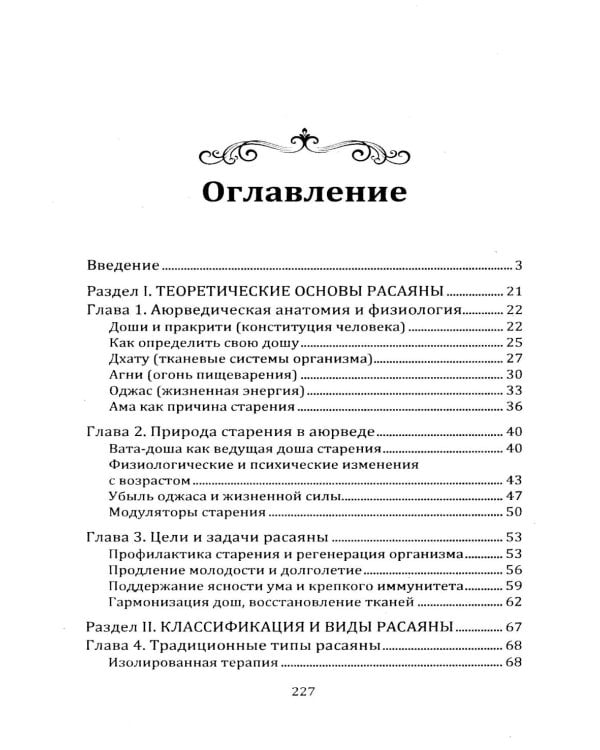 Оглавление

Введение 3

Раздел I. ТЕОРЕТИЧЕСКИЕ ОСНОВЫ РАСАЯНЫ 21
Глава 1. Аюрведическая анатомия и физиология 22
Доши и пракрити (конституция человека) 22
Как определить свою дошу 25
Дхату (тканевые системы организма) 27
Агни (огонь пищеварения) 30
Оджас (жизненная энергия) 33
Ама как причина старения 36

Глава 2. Природа старения в аюрведе 40
Вата-доша как ведущая доша старения 40
Физиологические и психические изменения с возрастом 43
Убыль оджаса и жизненной силы 47
Модуляторы старения 50

Глава 3. Цели и задачи расаяны 53
Профилактика старения и регенерация организма 53
Продление молодости и долголетие 56
Поддержание ясности ума и крепкого иммунитета 59
Гармонизация дош, восстановление тканей 62

Раздел II. КЛАССИФИКАЦИЯ И ВИДЫ РАСАЯНЫ 67
Глава 4. Традиционные типы расаяны 68
Изолированная терапия 68

227